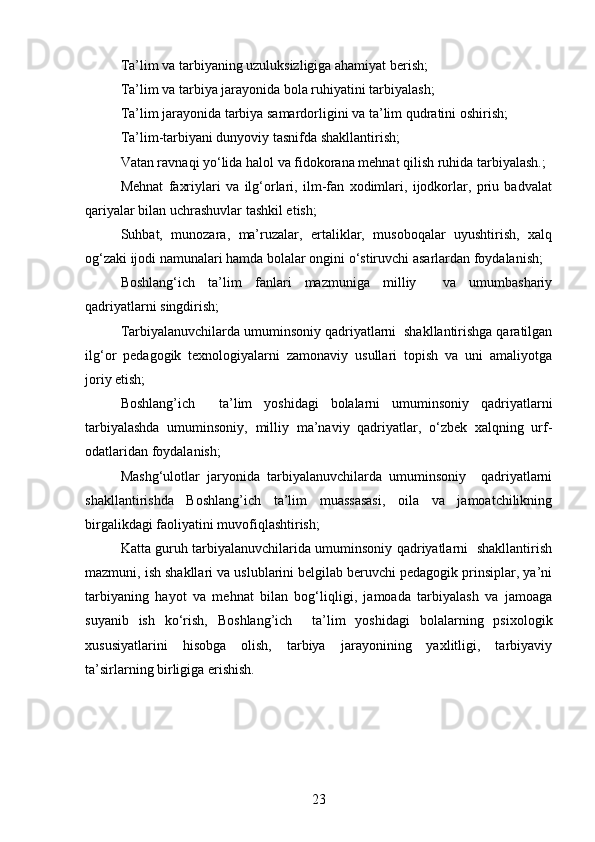 Ta’lim va tarbiyaning uzuluksizligiga ahamiyat berish;

Ta’lim va tarbiya jarayonida bola ruhiyatini tarbiyalash;

Ta’lim jarayonida tarbiya samardorligini va ta’lim qudratini oshirish;

Ta’lim-tarbiyani dunyoviy tasnifda shakllantirish;

Vatan ravnaqi yo‘lida halol va fidokorana mehnat qilish ruhida tarbiyalash.;

Mehnat faxriylari va ilg‘orlari, ilm-fan xodimlari, ijodkorlar, priu badvalat qariyalar bilan uchrashuvlar tashkil etish;

Suhbat, munozara, ma’ruzalar, ertaliklar, musoboqalar uyushtirish, xalq og‘zaki ijodi namunalari hamda bolalar ongini o‘stiruvchi asarlardan foydalanish;

Boshlang‘ich ta’lim fanlari mazmuniga milliy va umumbashariy qadriyatlarni singdirish;

Tarbiyalanuvchilarda umuminsoniy qadriyatlarni shakllantirishga qaratilgan ilg‘or pedagogik texnologiyalarni zamonaviy usullari topish va uni amaliyotga joriy etish;

Boshlang’ich ta’lim yoshidagi bolalarni umuminsoniy qadriyatlarni tarbiyalashda umuminsoniy, milliy ma’naviy qadriyatlar, o‘zbek xalqning urf-odatlaridan foydalanish;

Mashg‘ulotlar jaryonida tarbiyalanuvchilarda umuminsoniy qadriyatlarni shakllantirishda Boshlang’ich ta’lim muassasasi, oila va jamoatchilikning birgalikdagi faoliyatini muvofiqlashtirish;

Katta guruh tarbiyalanuvchilarida umuminsoniy qadriyatlarni shakllantirish mazmuni, ish shakllari va uslublarini belgilab beruvchi pedagogik prinsiplar, ya’ni tarbiyaning hayot va mehnat bilan bog‘liqligi, jamoada tarbiyalash va jamoaga suyanib ish ko‘rish, Boshlang’ich ta’lim yoshidagi bolalarning psixologik xususiyatlarini hisobga olish, tarbiya jarayonining yaxlitligi, tarbiyaviy ta’sirlarning birligiga erishish.

23